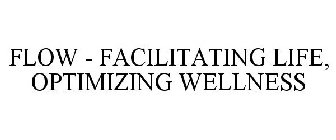 FLOW - FACILITATING LIFE, OPTIMIZING WELLNESS